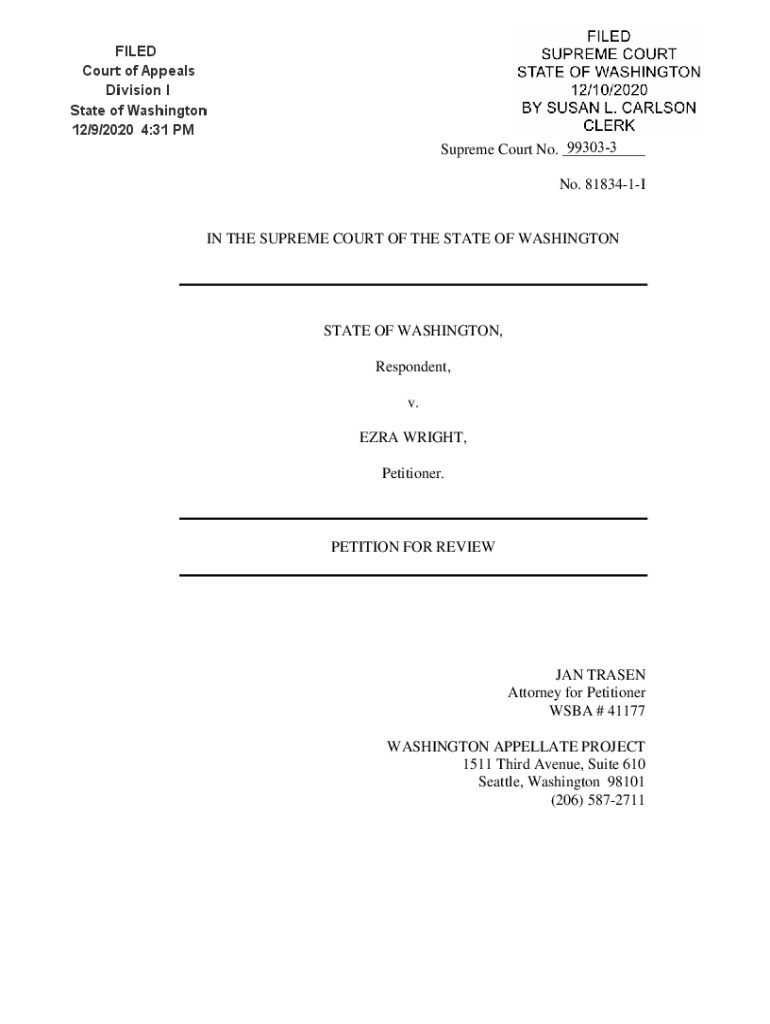 FILED
Court of Appeals
Division I
State of Washington
12/9/2020 4:31 PM

FILED
SUPREME COURT
STATE OF WASHINGTON
12/10/2020
BY SUSAN L. CARLSON
CLERK

Supreme Court No. 99303-3

No. 81834-1-I

IN THE SUPREME COURT OF THE STATE OF WASHINGTON

STATE OF WASHINGTON,

Respondent,

v.

EZRA WRIGHT,

Petitioner.

PETITION FOR REVIEW

JAN TRASEN
Attorney for Petitioner
WSBA # 41177

WASHINGTON APPELLATE PROJECT
1511 Third Avenue, Suite 610
Seattle, Washington 98101
(206) 587-2711